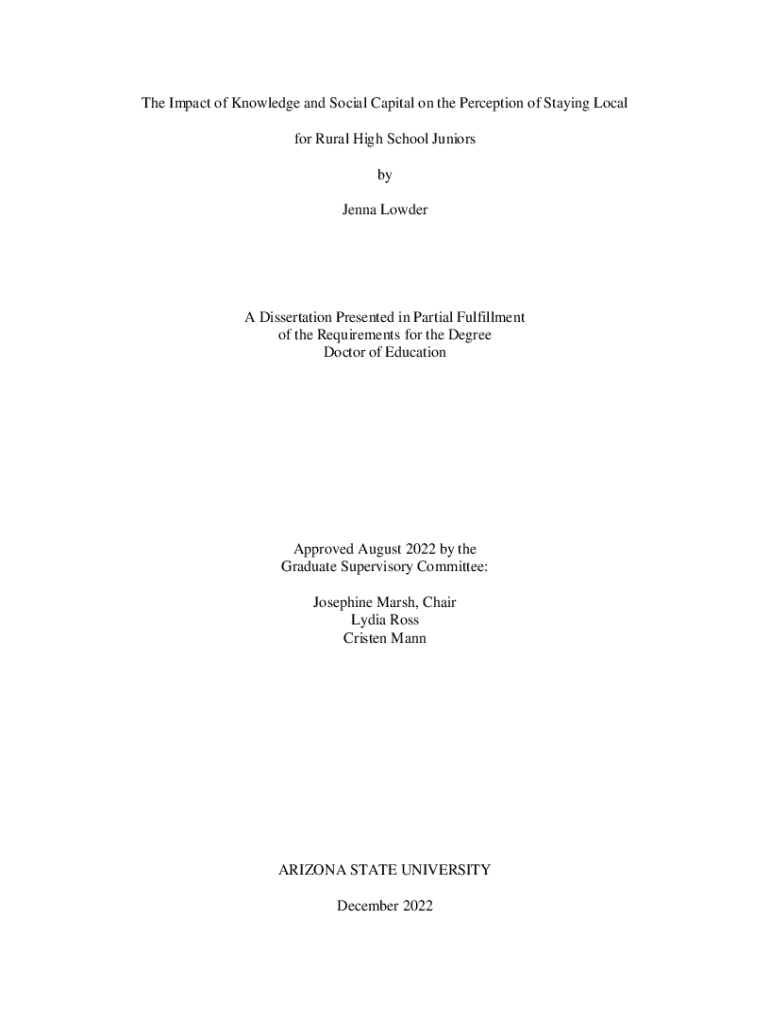 The Impact of Knowledge and Social Capital on the Perception of Staying Local

for Rural High School Juniors

by

Jenna Lowder

A Dissertation Presented in Partial Fulfillment
of the Requirements for the Degree
Doctor of Education

Approved August 2022 by the
Graduate Supervisory Committee:

Josephine Marsh, Chair
Lydia Ross
Cristen Mann

ARIZONA STATE UNIVERSITY

December 2022